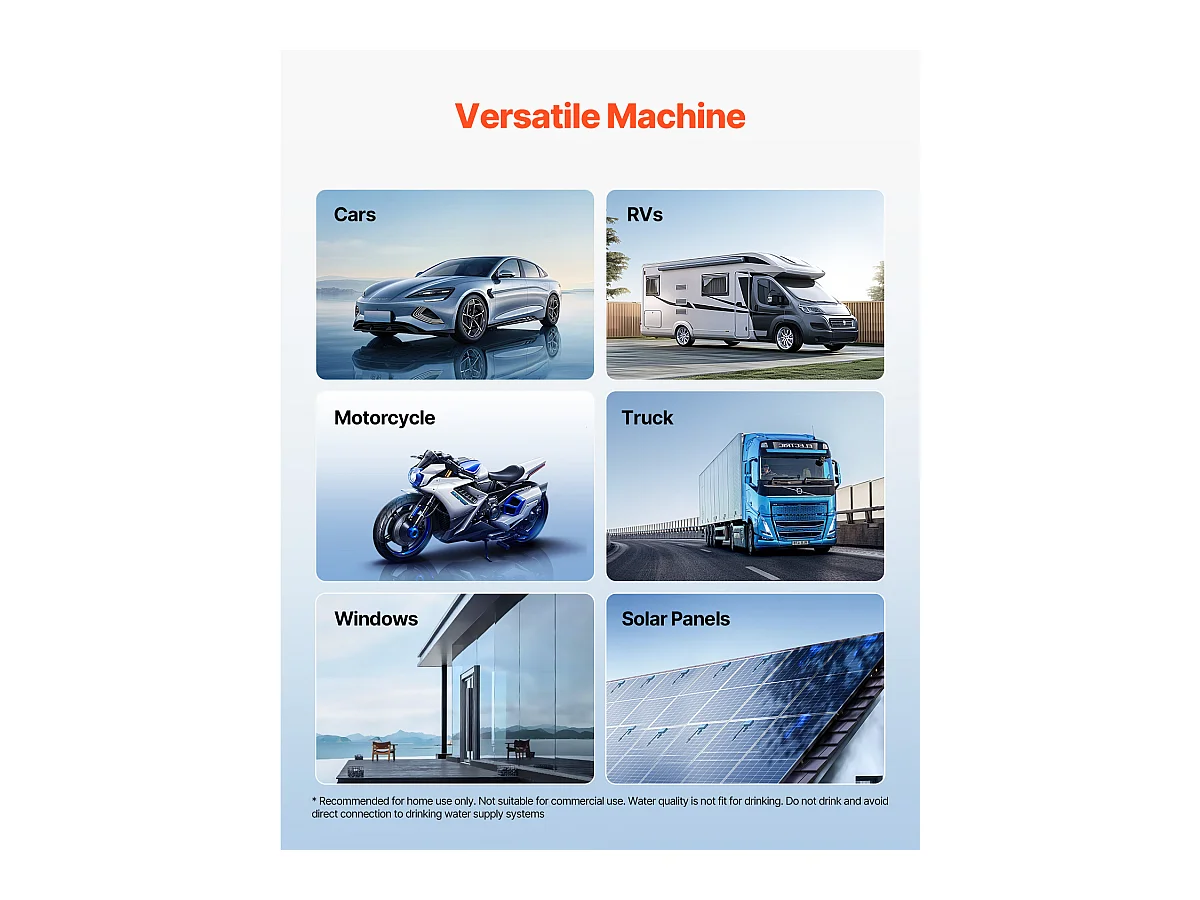 Versatile Machine

Cars

RVs

Motorcycle

Truck

Windows

Solar Panels

* Recommended for home use only. Not suitable for commercial use. Water quality is not fit for drinking. Do not drink and avoid direct connection to drinking water supply systems